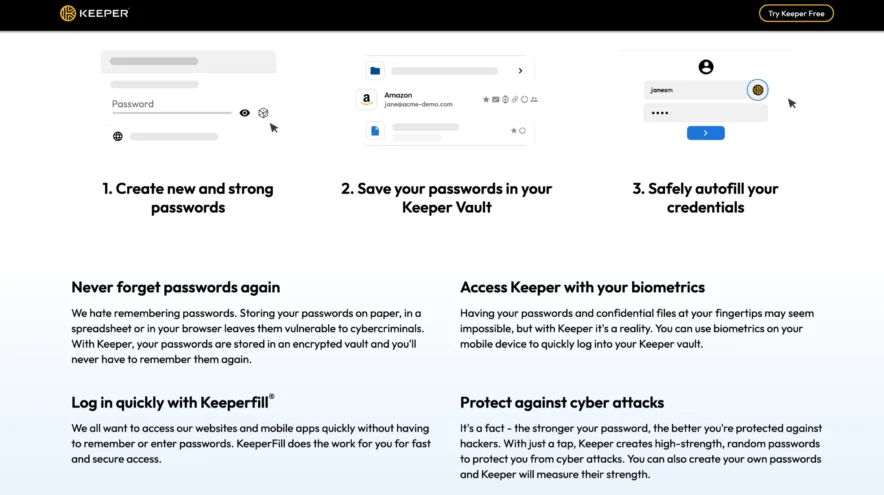 KEEPER

Try Keeper Free

Password

Amazon
jane@acme-demo.com

janesm
••••

1. Create new and strong passwords

2. Save your passwords in your Keeper Vault

3. Safely autofill your credentials

Never forget passwords again

We hate remembering passwords. Storing your passwords on paper, in a spreadsheet or in your browser leaves them vulnerable to cybercriminals. With Keeper, your passwords are stored in an encrypted vault and you'll never have to remember them again.

Log in quickly with Keeperfill®

We all want to access our websites and mobile apps quickly without having to remember or enter passwords. KeeperFill does the work for you for fast and secure access.

Access Keeper with your biometrics

Having your passwords and confidential files at your fingertips may seem impossible, but with Keeper it's a reality. You can use biometrics on your mobile device to quickly log into your Keeper vault.

Protect against cyber attacks

It's a fact - the stronger your password, the better you're protected against hackers. With just a tap, Keeper creates high-strength, random passwords to protect you from cyber attacks. You can also create your own passwords and Keeper will measure their strength.